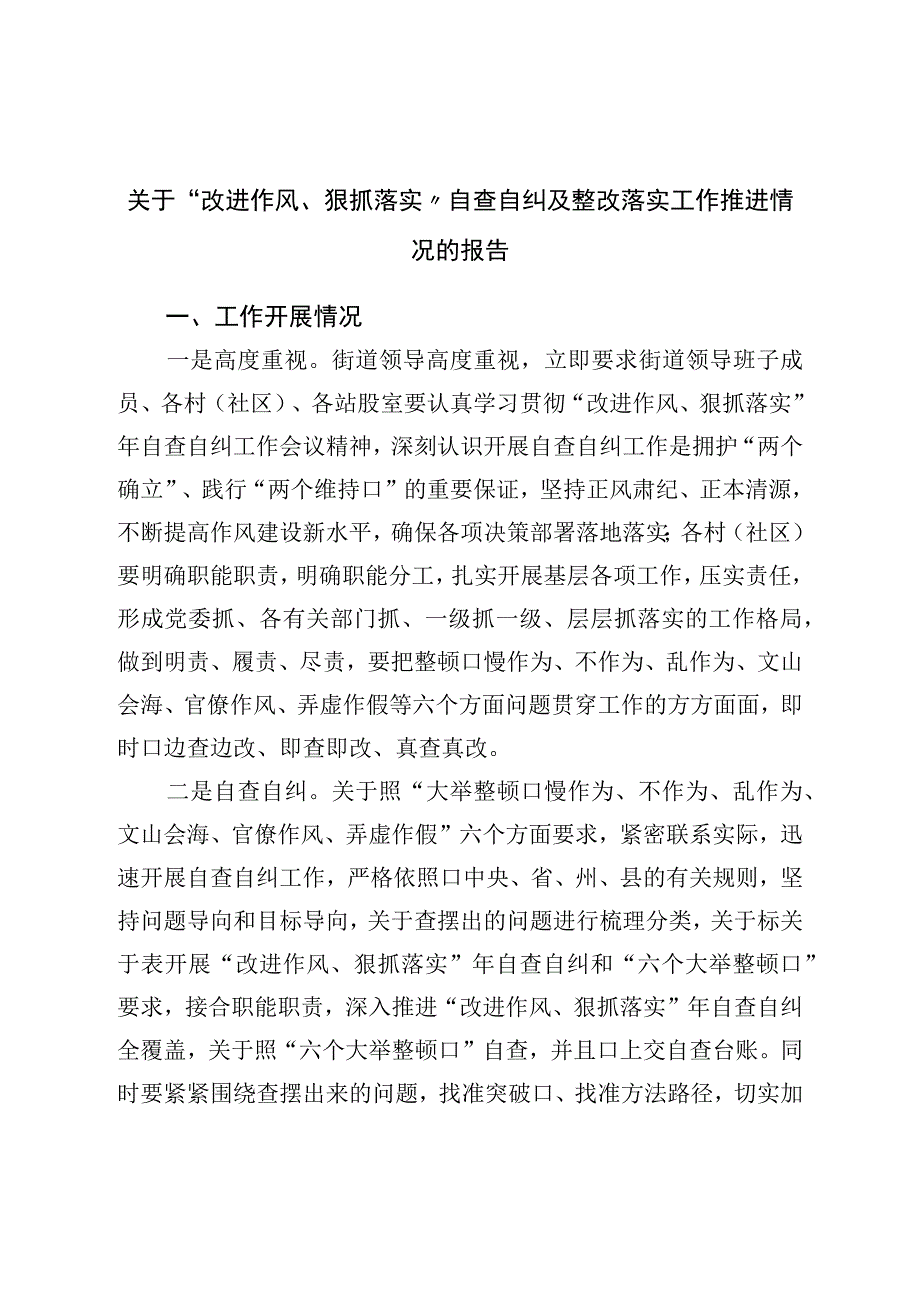 关于“改进作风、狠抓落实〃自查自纠及整改落实工作推进情况的报告

一、工作开展情况

一是高度重视。街道领导高度重视，立即要求街道领导班子成员、各村（社区）、各站股室要认真学习贯彻“改进作风、狠抓落实”年自查自纠工作会议精神，深刻认识开展自查自纠工作是拥护“两个确立”、践行“两个维持口”的重要保证，坚持正风肃纪、正本清源，不断提高作风建设新水平，确保各项决策部署落地落实；各村（社区）要明确职能职责，明确职能分工，扎实开展基层各项工作，压实责任，形成党委抓、各有关部门抓、一级抓一级、层层抓落实的工作格局，做到明责、履责、尽责，要把整顿口慢作为、不作为、乱作为、文山会海、官僚作风、弄虚作假等六个方面问题贯穿工作的方方面面，即时口边查边改、即查即改、真查真改。

二是自查自纠。关于照“大举整顿口慢作为、不作为、乱作为、文山会海、官僚作风、弄虚作假”六个方面要求，紧密联系实际，迅速开展自查自纠工作，严格依照口中央、省、州、县的有关规则，坚持问题导向和目标导向，关于查摆出的问题进行梳理分类，关于标关于表开展“改进作风、狠抓落实”年自查自纠和“六个大举整顿口”要求，接合职能职责，深入推进“改进作风、狠抓落实”年自查自纠全覆盖，关于照“六个大举整顿口”自查，并且口上交自查台账。同时要紧紧围绕查摆出来的问题，找准突破口、找准方法路径，切实加